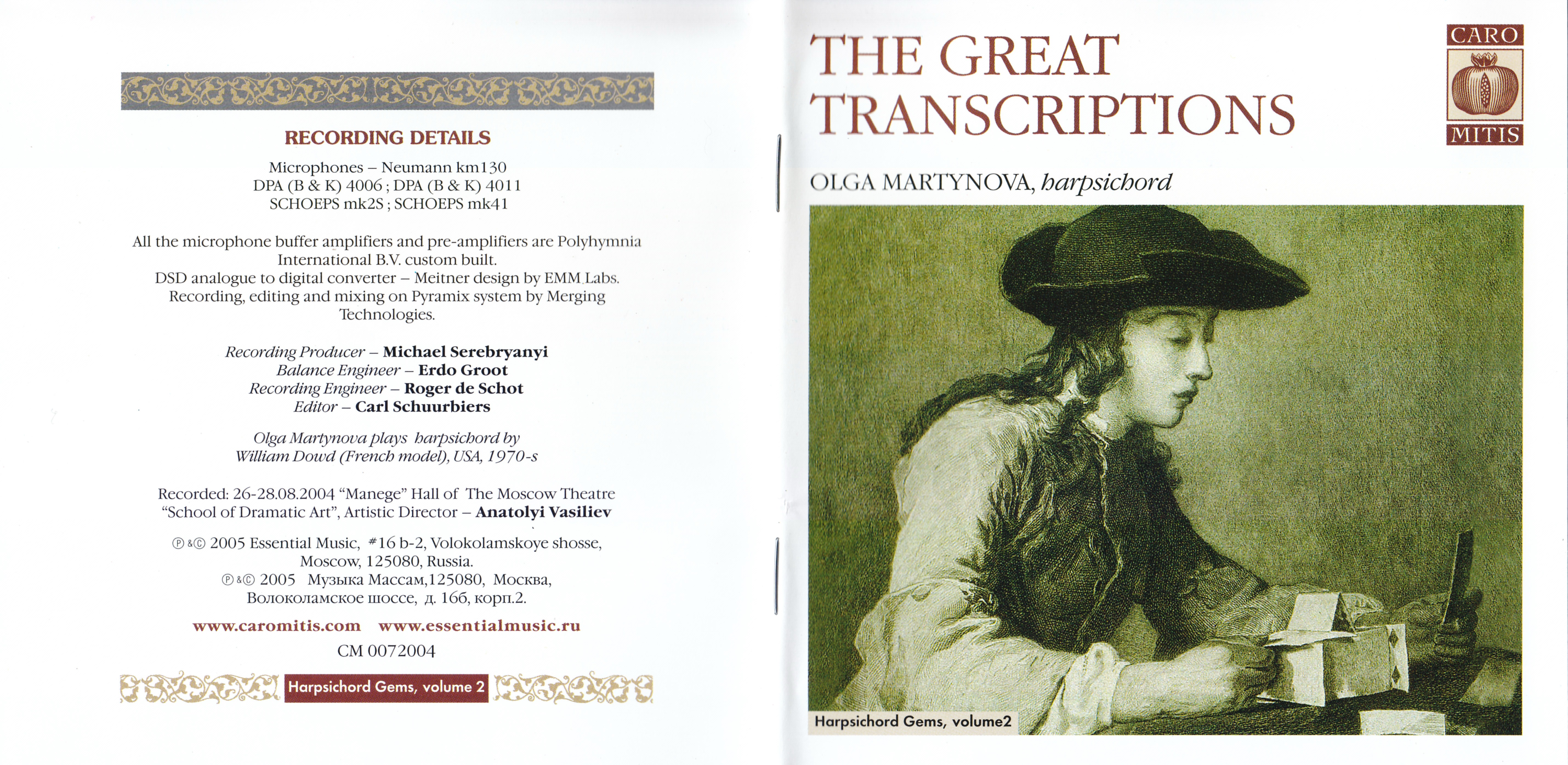 RECORDING DETAILS

Microphones – Neumann km130
DPA (B & K) 4006 ; DPA (B & K) 4011
SCHOEPS mk2S ; SCHOEPS mk41

All the microphone buffer amplifiers and pre-amplifiers are Polyhymnia International B.V. custom built.
DSD analogue to digital converter – Meitner design by EMM Labs.
Recording, editing and mixing on Pyramix system by Merging Technologies.

Recording Producer – Michael Serebryanyi
Balance Engineer – Erdo Groot
Recording Engineer – Roger de Schot
Editor – Carl Schuurbiers

Olga Martynova plays harpsichord by William Dowd (French model), USA, 1970-s

Recorded: 26-28.08.2004 "Manege" Hall of The Moscow Theatre "School of Dramatic Art", Artistic Director – Anatolyi Vasiliev

℗&© 2005 Essential Music, #16 b-2, Volokolamskoye shosse, Moscow, 125080, Russia.
℗&© 2005 Музыка Массам,125080, Москва, Волоколамское шоссе, д. 16б, корп.2.

www.caromitis.com www.essentialmusic.ru

CM 0072004

Harpsichord Gems, volume 2

THE GREAT TRANSCRIPTIONS

CARO
MITIS

OLGA MARTYNOVA, harpsichord

Harpsichord Gems, volume2